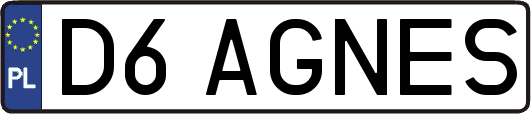 PL

D6 AGNES